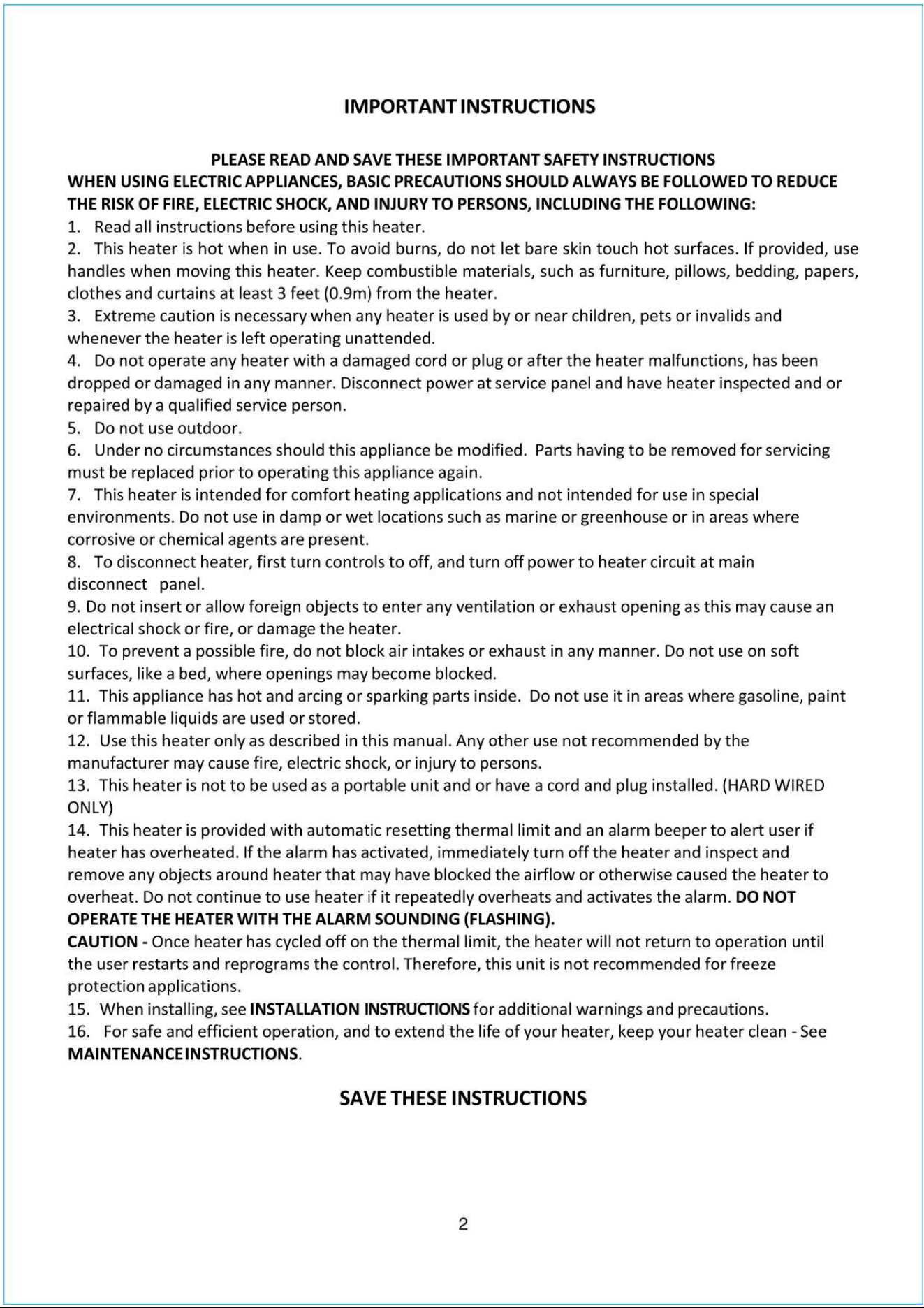 IMPORTANT INSTRUCTIONS

PLEASE READ AND SAVE THESE IMPORTANT SAFETY INSTRUCTIONS

WHEN USING ELECTRIC APPLIANCES, BASIC PRECAUTIONS SHOULD ALWAYS BE FOLLOWED TO REDUCE THE RISK OF FIRE, ELECTRIC SHOCK, AND INJURY TO PERSONS, INCLUDING THE FOLLOWING:

1. Read all instructions before using this heater.

2. This heater is hot when in use. To avoid burns, do not let bare skin touch hot surfaces. If provided, use handles when moving this heater. Keep combustible materials, such as furniture, pillows, bedding, papers, clothes and curtains at least 3 feet (0.9m) from the heater.

3. Extreme caution is necessary when any heater is used by or near children, pets or invalids and whenever the heater is left operating unattended.

4. Do not operate any heater with a damaged cord or plug or after the heater malfunctions, has been dropped or damaged in any manner. Disconnect power at service panel and have heater inspected and or repaired by a qualified service person.

5. Do not use outdoor.

6. Under no circumstances should this appliance be modified. Parts having to be removed for servicing must be replaced prior to operating this appliance again.

7. This heater is intended for comfort heating applications and not intended for use in special environments. Do not use in damp or wet locations such as marine or greenhouse or in areas where corrosive or chemical agents are present.

8. To disconnect heater, first turn controls to off, and turn off power to heater circuit at main disconnect panel.

9. Do not insert or allow foreign objects to enter any ventilation or exhaust opening as this may cause an electrical shock or fire, or damage the heater.

10. To prevent a possible fire, do not block air intakes or exhaust in any manner. Do not use on soft surfaces, like a bed, where openings may become blocked.

11. This appliance has hot and arcing or sparking parts inside. Do not use it in areas where gasoline, paint or flammable liquids are used or stored.

12. Use this heater only as described in this manual. Any other use not recommended by the manufacturer may cause fire, electric shock, or injury to persons.

13. This heater is not to be used as a portable unit and or have a cord and plug installed. (HARD WIRED ONLY)

14. This heater is provided with automatic resetting thermal limit and an alarm beeper to alert user if heater has overheated. If the alarm has activated, immediately turn off the heater and inspect and remove any objects around heater that may have blocked the airflow or otherwise caused the heater to overheat. Do not continue to use heater if it repeatedly overheats and activates the alarm. DO NOT OPERATE THE HEATER WITH THE ALARM SOUNDING (FLASHING).

CAUTION - Once heater has cycled off on the thermal limit, the heater will not return to operation until the user restarts and reprograms the control. Therefore, this unit is not recommended for freeze protection applications.

15. When installing, see INSTALLATION INSTRUCTIONS for additional warnings and precautions.

16. For safe and efficient operation, and to extend the life of your heater, keep your heater clean - See MAINTENANCE INSTRUCTIONS.

SAVE THESE INSTRUCTIONS

2